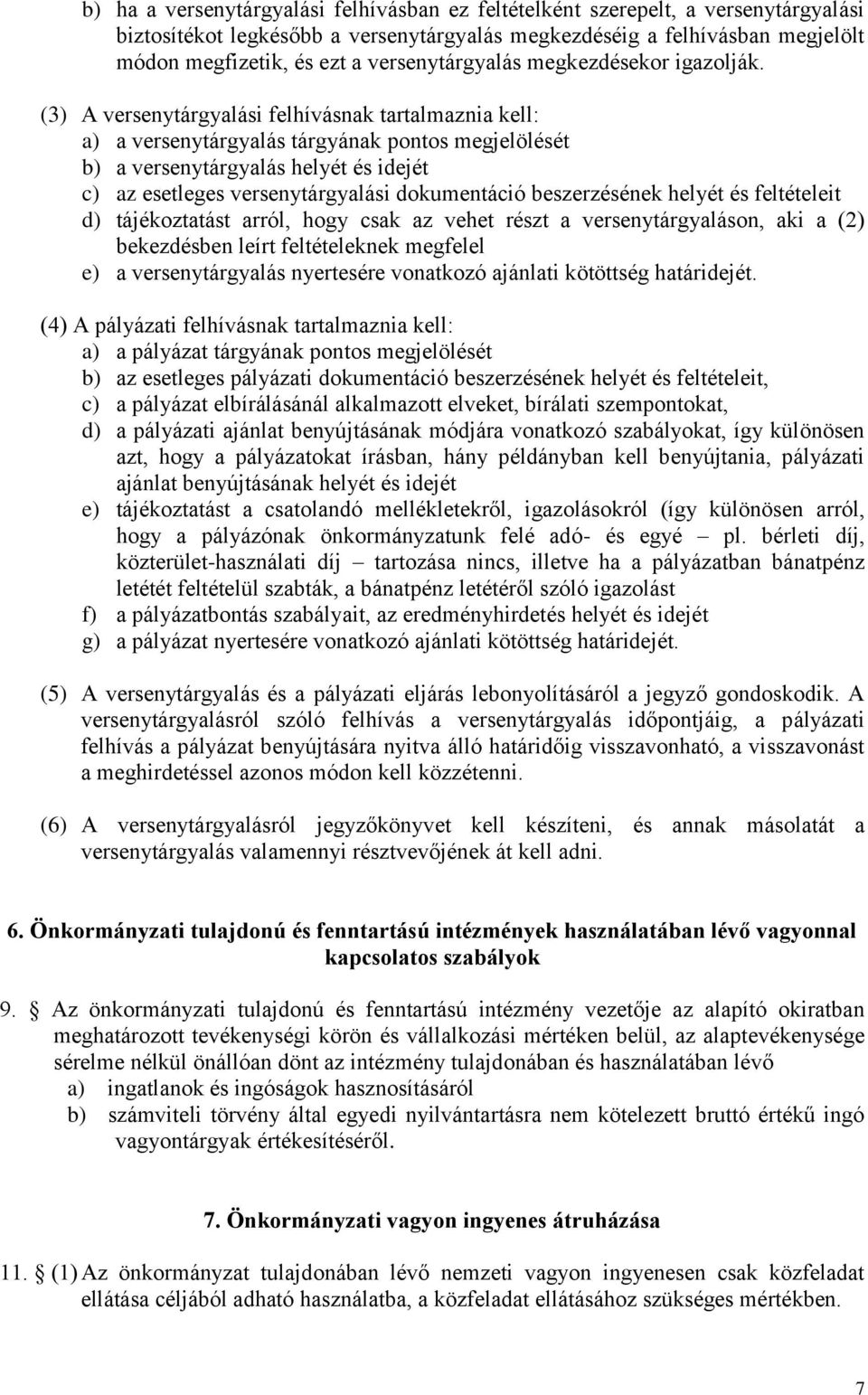 b) ha a versenytárgyalási felhívásban ez feltételként szerepelt, a versenytárgyalási biztosítékot legkésőbb a versenytárgyalás megkezdéséig a felhívásban megjelölt módon megfizetik, és ezt a versenytárgyalás megkezdésekor igazolják.

(3) A versenytárgyalási felhívásnak tartalmaznia kell:
a) a versenytárgyalás tárgyának pontos megjelölését
b) a versenytárgyalás helyét és idejét
c) az esetleges versenytárgyalási dokumentáció beszerzésének helyét és feltételeit
d) tájékoztatást arról, hogy csak az vehet részt a versenytárgyaláson, aki a (2) bekezdésben leírt feltételeknek megfelel
e) a versenytárgyalás nyertesére vonatkozó ajánlati kötöttség határidejét.

(4) A pályázati felhívásnak tartalmaznia kell:
a) a pályázat tárgyának pontos megjelölését
b) az esetleges pályázati dokumentáció beszerzésének helyét és feltételeit,
c) a pályázat elbírálásánál alkalmazott elveket, bírálati szempontokat,
d) a pályázati ajánlat benyújtásának módjára vonatkozó szabályokat, így különösen azt, hogy a pályázatokat írásban, hány példányban kell benyújtania, pályázati ajánlat benyújtásának helyét és idejét
e) tájékoztatást a csatolandó mellékletekről, igazolásokról (így különösen arról, hogy a pályázónak önkormányzatunk felé adó- és egyé – pl. bérleti díj, közterület-használati díj – tartozása nincs, illetve ha a pályázatban bánatpénz letétét feltételül szabták, a bánatpénz letétéről szóló igazolást
f) a pályázatbontás szabályait, az eredményhirdetés helyét és idejét
g) a pályázat nyertesére vonatkozó ajánlati kötöttség határidejét.

(5) A versenytárgyalás és a pályázati eljárás lebonyolításáról a jegyző gondoskodik. A versenytárgyalásról szóló felhívás a versenytárgyalás időpontjáig, a pályázati felhívás a pályázat benyújtására nyitva álló határidőig visszavonható, a visszavonást a meghirdetéssel azonos módon kell közzétenni.

(6) A versenytárgyalásról jegyzőkönyvet kell készíteni, és annak másolatát a versenytárgyalás valamennyi résztvevőjének át kell adni.

6. Önkormányzati tulajdonú és fenntartású intézmények használatában lévő vagyonnal kapcsolatos szabályok

9. § Az önkormányzati tulajdonú és fenntartású intézmény vezetője az alapító okiratban meghatározott tevékenységi körön és vállalkozási mértéken belül, az alaptevékenysége sérelme nélkül önállóan dönt az intézmény tulajdonában és használatában lévő
a) ingatlanok és ingóságok hasznosításáról
b) számviteli törvény által egyedi nyilvántartásra nem kötelezett bruttó értékű ingó vagyontárgyak értékesítéséről.

7. Önkormányzati vagyon ingyenes átruházása

11. § (1) Az önkormányzat tulajdonában lévő nemzeti vagyon ingyenesen csak közfeladat ellátása céljából adható használatba, a közfeladat ellátásához szükséges mértékben.

7